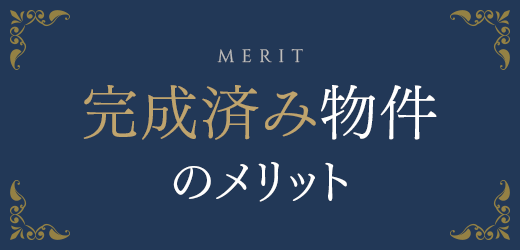 MERIT

完成済み物件
のメリット